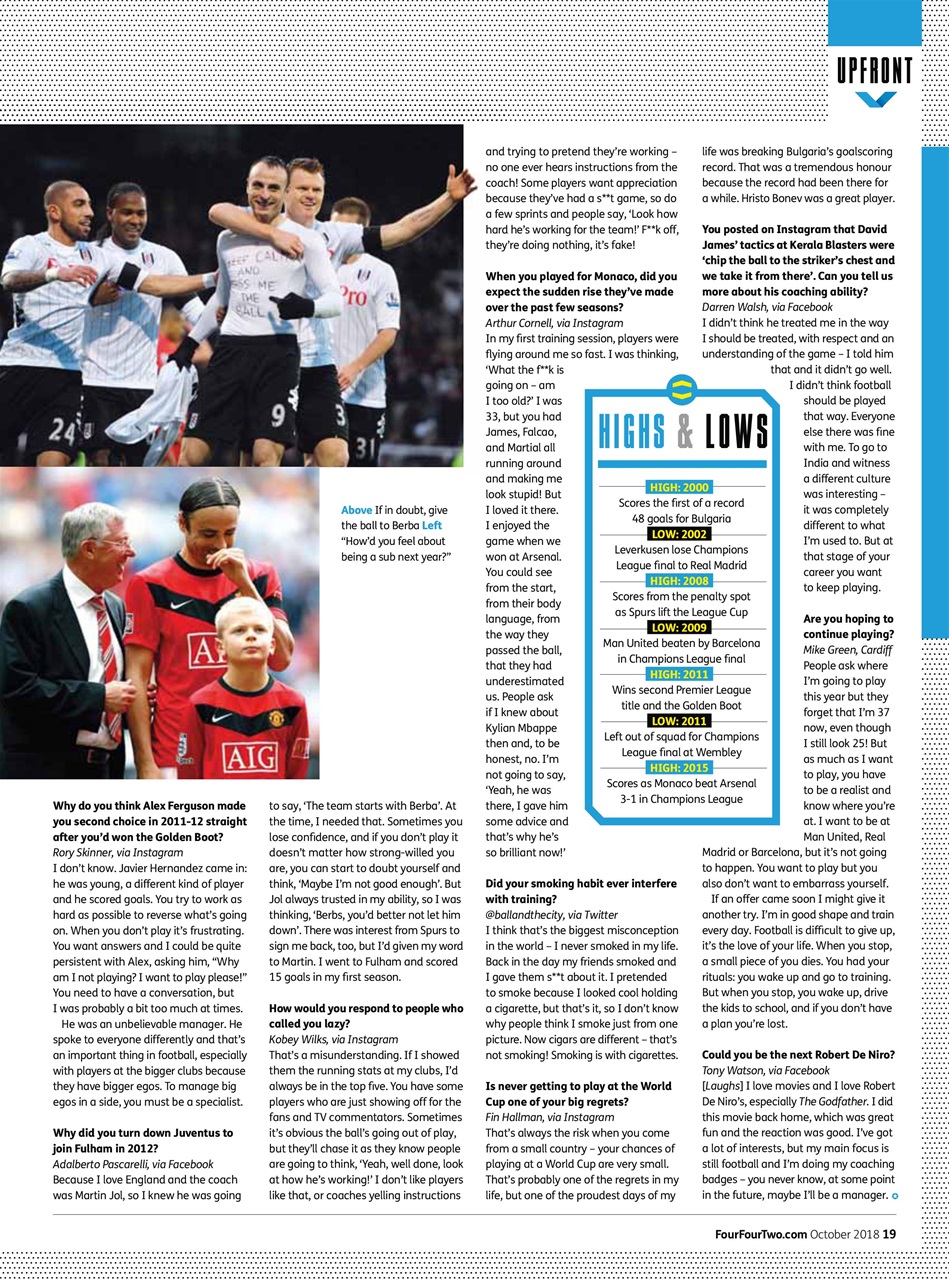 UPFRONT

KEEP CALM AND PASS ME THE BALL

Above If in doubt, give the ball to Berba Left "How'd you feel about being a sub next year?"

Why do you think Alex Ferguson made you second choice in 2011-12 straight after you'd won the Golden Boot?
Rory Skinner, via Instagram
I don't know. Javier Hernandez came in: he was young, a different kind of player and he scored goals. You try to work as hard as possible to reverse what's going on. When you don't play it's frustrating. You want answers and I could be quite persistent with Alex, asking him, "Why am I not playing? I want to play please!" You need to have a conversation, but I was probably a bit too much at times.

He was an unbelievable manager. He spoke to everyone differently and that's an important thing in football, especially with players at the bigger clubs because they have bigger egos. To manage big egos in a side, you must be a specialist.

Why did you turn down Juventus to join Fulham in 2012?
Adalberto Pascarelli, via Facebook
Because I love England and the coach was Martin Jol, so I knew he was going to say, 'The team starts with Berba'. At the time, I needed that. Sometimes you lose confidence, and if you don't play it doesn't matter how strong-willed you are, you can start to doubt yourself and think, 'Maybe I'm not good enough'. But Jol always trusted in my ability, so I was thinking, 'Berbs, you'd better not let him down'. There was interest from Spurs to sign me back, too, but I'd given my word to Martin. I went to Fulham and scored 15 goals in my first season.

How would you respond to people who called you lazy?
Kobey Wilks, via Instagram
That's a misunderstanding. If I showed them the running stats at my clubs, I'd always be in the top five. You have some players who are just showing off for the fans and TV commentators. Sometimes it's obvious the ball's going out of play, but they'll chase it as they know people are going to think, 'Yeah, well done, look at how he's working!' I don't like players like that, or coaches yelling instructions and trying to pretend they're working – no one ever hears instructions from the coach! Some players want appreciation because they've had a s**t game, so do a few sprints and people say, 'Look how hard he's working for the team!' F**k off, they're doing nothing, it's fake!

When you played for Monaco, did you expect the sudden rise they've made over the past few seasons?
Arthur Cornell, via Instagram
In my first training session, players were flying around me so fast. I was thinking, 'What the f**k is going on – am I too old?' I was 33, but you had James, Falcao, and Martial all running around and making me look stupid! But I loved it there. I enjoyed the game when we won at Arsenal. You could see from the start, from their body language, from the way they passed the ball, that they had underestimated us. People ask if I knew about Kylian Mbappe then and, to be honest, no. I'm not going to say, 'Yeah, he was there, I gave him some advice and that's why he's so brilliant now!'

Did your smoking habit ever interfere with training?
@ballandthecity, via Twitter
I think that's the biggest misconception in the world – I never smoked in my life. Back in the day my friends smoked and I gave them s**t about it. I pretended to smoke because I looked cool holding a cigarette, but that's it, so I don't know why people think I smoke just from one picture. Now cigars are different – that's not smoking! Smoking is with cigarettes.

Is never getting to play at the World Cup one of your big regrets?
Fin Hallman, via Instagram
That's always the risk when you come from a small country – your chances of playing at a World Cup are very small. That's probably one of the regrets in my life, but one of the proudest days of my life was breaking Bulgaria's goalscoring record. That was a tremendous honour because the record had been there for a while. Hristo Bonev was a great player.

You posted on Instagram that David James' tactics at Kerala Blasters were 'chip the ball to the striker's chest and we take it from there'. Can you tell us more about his coaching ability?
Darren Walsh, via Facebook
I didn't think he treated me in the way I should be treated, with respect and an understanding of the game – I told him that and it didn't go well. I didn't think football should be played that way. Everyone else there was fine with me. To go to India and witness a different culture was interesting – it was completely different to what I'm used to. But at that stage of your career you want to keep playing.

Are you hoping to continue playing?
Mike Green, Cardiff
People ask where I'm going to play this year but they forget that I'm 37 now, even though I still look 25! But as much as I want to play, you have to be a realist and know where you're at. I want to be at Man United, Real Madrid or Barcelona, but it's not going to happen. You want to play but you also don't want to embarrass yourself.

If an offer came soon I might give it another try. I'm in good shape and train every day. Football is difficult to give up, it's the love of your life. When you stop, a small piece of you dies. You had your rituals: you wake up and go to training. But when you stop, you wake up, drive the kids to school, and if you don't have a plan you're lost.

Could you be the next Robert De Niro?
Tony Watson, via Facebook
[Laughs] I love movies and I love Robert De Niro's, especially The Godfather. I did this movie back home, which was great fun and the reaction was good. I've got a lot of interests, but my main focus is still football and I'm doing my coaching badges – you never know, at some point in the future, maybe I'll be a manager.

HIGHS & LOWS
HIGH: 2000
Scores the first of a record 48 goals for Bulgaria
LOW: 2002
Leverkusen lose Champions League final to Real Madrid
HIGH: 2008
Scores from the penalty spot as Spurs lift the League Cup
LOW: 2009
Man United beaten by Barcelona in Champions League final
HIGH: 2011
Wins second Premier League title and the Golden Boot
LOW: 2011
Left out of squad for Champions League final at Wembley
HIGH: 2015
Scores as Monaco beat Arsenal 3-1 in Champions League

FourFourTwo.com October 2018 19